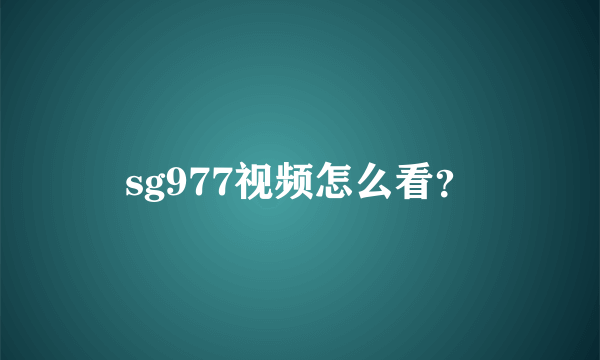 sg977视频怎么看？